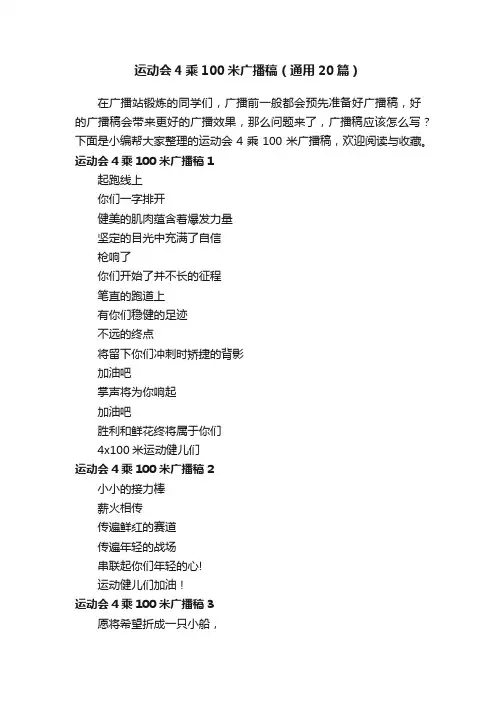 运动会 4 乘 100 米广播稿（通用 20 篇）

在广播站锻炼的同学们，广播前一般都会预先准备好广播稿，好的广播稿会带来更好的广播效果，那么问题来了，广播稿应该怎么写？下面是小编帮大家整理的运动会 4 乘 100 米广播稿，欢迎阅读与收藏。

运动会 4 乘 100 米广播稿 1

起跑线上
你们一字排开
健美的肌肉蕴含着爆发力量
坚定的目光中充满了自信
枪响了
你们开始了并不长的征程
笔直的跑道上
有你们稳健的足迹
不远的终点
将留下你们冲刺时矫捷的背影
加油吧
掌声将为你响起
加油吧
胜利和鲜花终将属于你们
4x100 米运动健儿们

运动会 4 乘 100 米广播稿 2

小小的接力棒
薪火相传
传遍鲜红的赛道
传遍年轻的战场
串联起你们年轻的心!
运动健儿们加油！

运动会 4 乘 100 米广播稿 3

愿将希望折成一只小船，